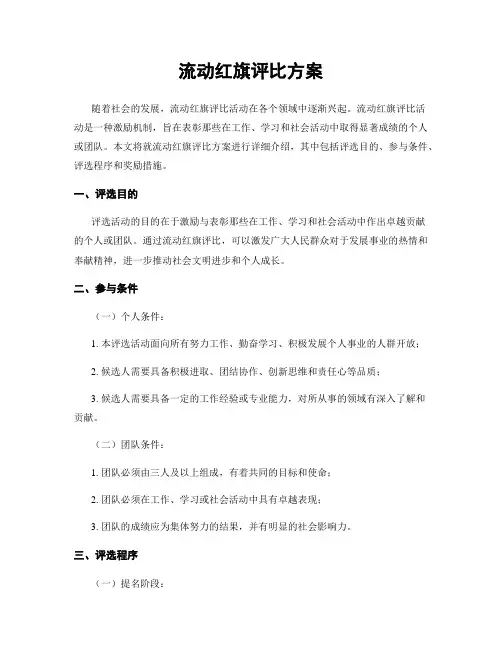 流动红旗评比方案

随着社会的发展，流动红旗评比活动在各个领域中逐渐兴起。流动红旗评比活动是一种激励机制，旨在表彰那些在工作、学习和社会活动中取得显著成绩的个人或团队。本文将就流动红旗评比方案进行详细介绍，其中包括评选目的、参与条件、评选程序和奖励措施。

一、评选目的

评选活动的目的在于激励与表彰那些在工作、学习和社会活动中作出卓越贡献的个人或团队。通过流动红旗评比，可以激发广大人民群众对于发展事业的热情和奉献精神，进一步推动社会文明进步和个人成长。

二、参与条件

（一）个人条件：

1. 本评选活动面向所有努力工作、勤奋学习、积极发展个人事业的人群开放；

2. 候选人需要具备积极进取、团结协作、创新思维和责任心等品质；

3. 候选人需要具备一定的工作经验或专业能力，对所从事的领域有深入了解和贡献。

（二）团队条件：

1. 团队必须由三人及以上组成，有着共同的目标和使命；

2. 团队必须在工作、学习或社会活动中具有卓越表现；

3. 团队的成绩应为集体努力的结果，并有明显的社会影响力。

三、评选程序

（一）提名阶段：